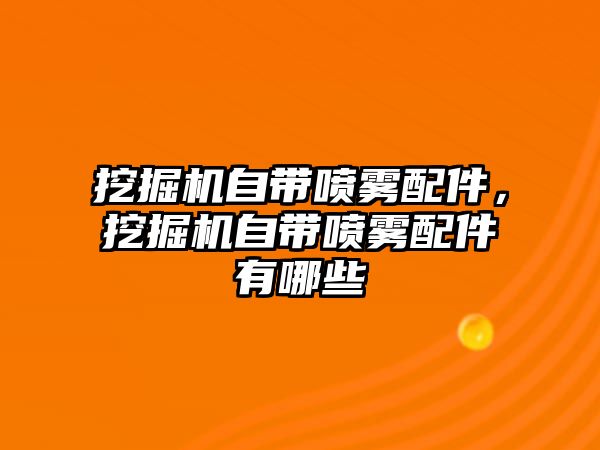 挖掘机自带喷雾配件，挖掘机自带喷雾配件有哪些